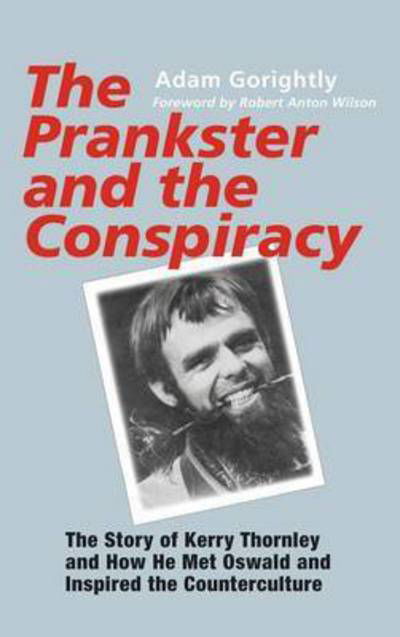 The Prankster and the Conspiracy

Adam Gorightly
Foreword by Robert Anton Wilson

The Story of Kerry Thornley and How He Met Oswald and Inspired the Counterculture